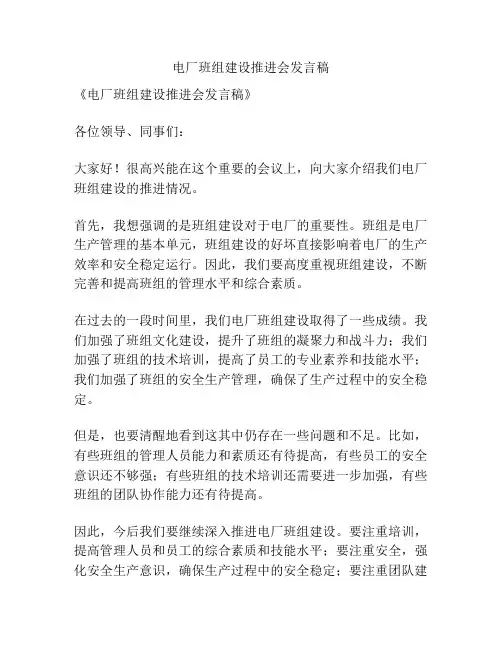 电厂班组建设推进会发言稿

《电厂班组建设推进会发言稿》

各位领导、同事们：

大家好！很高兴能在这个重要的会议上，向大家介绍我们电厂班组建设的推进情况。

首先，我想强调的是班组建设对于电厂的重要性。班组是电厂生产管理的基本单元，班组建设的好坏直接影响着电厂的生产效率和安全稳定运行。因此，我们要高度重视班组建设，不断完善和提高班组的管理水平和综合素质。

在过去的一段时间里，我们电厂班组建设取得了一些成绩。我们加强了班组文化建设，提升了班组的凝聚力和战斗力；我们加强了班组的技术培训，提高了员工的专业素养和技能水平；我们加强了班组的安全生产管理，确保了生产过程中的安全稳定。

但是，也要清醒地看到这其中仍存在一些问题和不足。比如，有些班组的管理人员能力和素质还有待提高，有些员工的安全意识还不够强；有些班组的技术培训还需要进一步加强，有些班组的团队协作能力还有待提高。

因此，今后我们要继续深入推进电厂班组建设。要注重培训，提高管理人员和员工的综合素质和技能水平；要注重安全，强化安全生产意识，确保生产过程中的安全稳定；要注重团队建